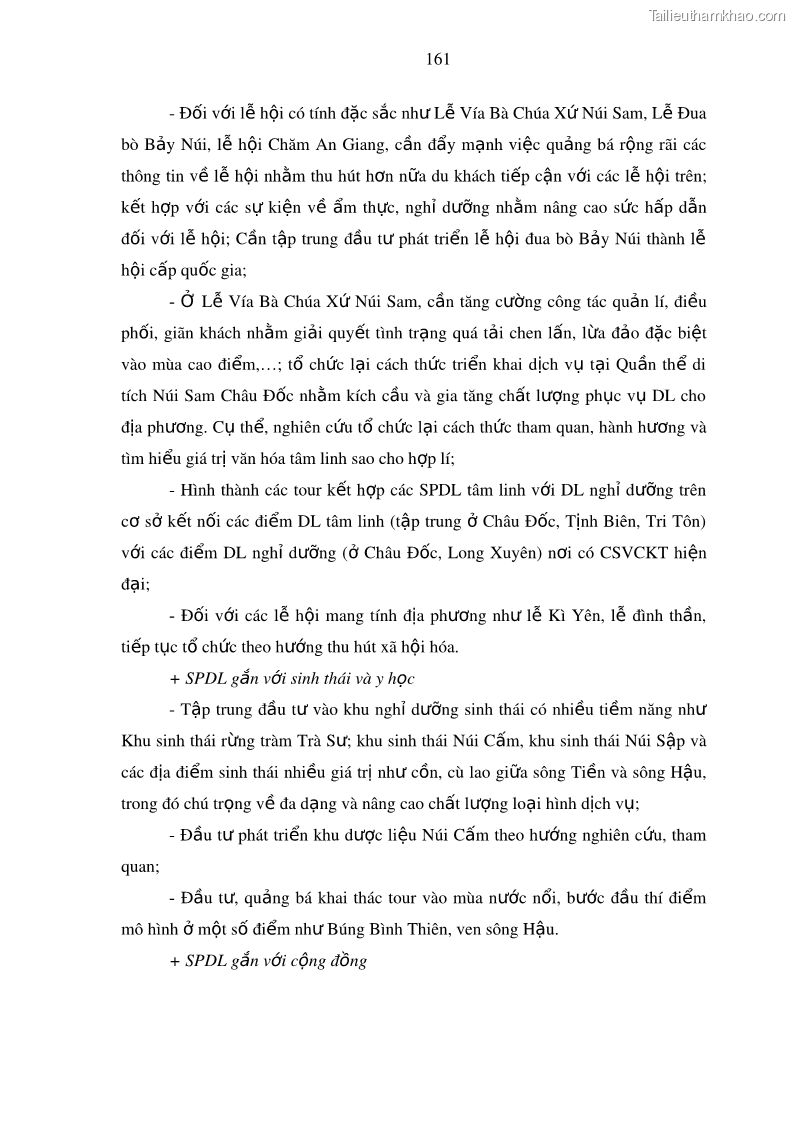 Tailieuthamkhao.com

161

- Đối với lễ hội có tính đặc sắc như Lễ Vía Bà Chúa Xứ Núi Sam, Lễ Đua bò Bảy Núi, lễ hội Chăm An Giang, cần đẩy mạnh việc quảng bá rộng rãi các thông tin về lễ hội nhằm thu hút hơn nữa du khách tiếp cận với các lễ hội trên; kết hợp với các sự kiện về ẩm thực, nghỉ dưỡng nhằm nâng cao sức hấp dẫn đối với lễ hội; Cần tập trung đầu tư phát triển lễ hội đua bò Bảy Núi thành lễ hội cấp quốc gia;

- Ở Lễ Vía Bà Chúa Xứ Núi Sam, cần tăng cường công tác quản lí, điều phối, giãn khách nhằm giải quyết tình trạng quá tải chen lấn, lừa đảo đặc biệt vào mùa cao điểm,…; tổ chức lại cách thức triển khai dịch vụ tại Quần thể di tích Núi Sam Châu Đốc nhằm kích cầu và gia tăng chất lượng phục vụ DL cho địa phương. Cụ thể, nghiên cứu tổ chức lại cách thức tham quan, hành hương và tìm hiểu giá trị văn hóa tâm linh sao cho hợp lí;

- Hình thành các tour kết hợp các SPDL tâm linh với DL nghỉ dưỡng trên cơ sở kết nối các điểm DL tâm linh (tập trung ở Châu Đốc, Tịnh Biên, Tri Tôn) với các điểm DL nghỉ dưỡng (ở Châu Đốc, Long Xuyên) nơi có CSVCKT hiện đại;

- Đối với các lễ hội mang tính địa phương như lễ Kì Yên, lễ đình thần, tiếp tục tổ chức theo hướng thu hút xã hội hóa.

+ SPDL gắn với sinh thái và y học

- Tập trung đầu tư vào khu nghỉ dưỡng sinh thái có nhiều tiềm năng như Khu sinh thái rừng tràm Trà Sư; khu sinh thái Núi Cấm, khu sinh thái Núi Sập và các địa điểm sinh thái nhiều giá trị như cồn, cù lao giữa sông Tiền và sông Hậu, trong đó chú trọng về đa dạng và nâng cao chất lượng loại hình dịch vụ;

- Đầu tư phát triển khu dược liệu Núi Cấm theo hướng nghiên cứu, tham quan;

- Đầu tư, quảng bá khai thác tour vào mùa nước nổi, bước đầu thí điểm mô hình ở một số điểm như Búng Bình Thiên, ven sông Hậu.

+ SPDL gắn với cộng đồng